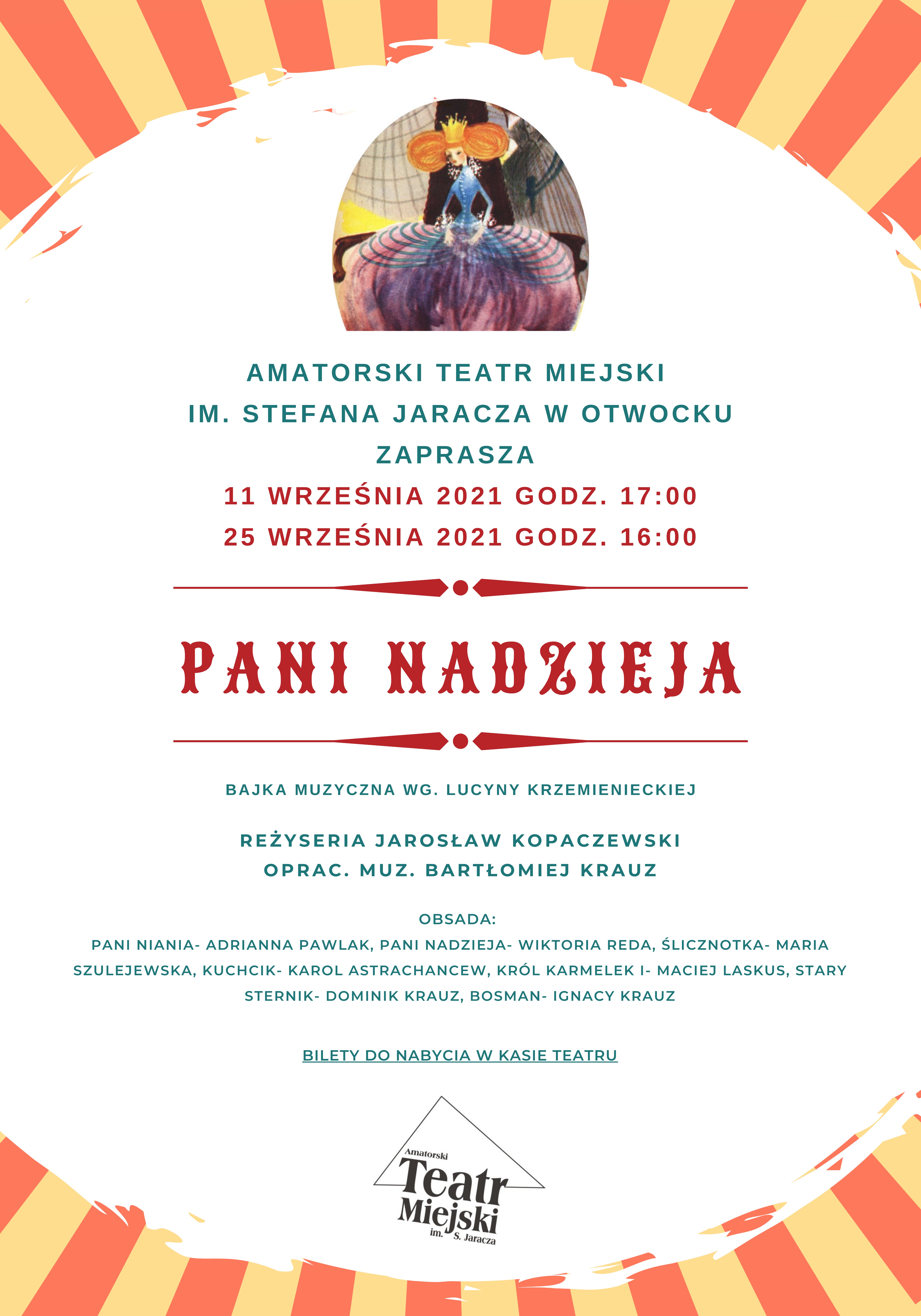 AMATORSKI TEATR MIEJSKI
IM. STEFANA JARACZA W OTWOCKU
ZAPRASZA
11 WRZEŚNIA 2021 GODZ. 17:00
25 WRZEŚNIA 2021 GODZ. 16:00

PANI NADZIEJA

BAJKA MUZYCZNA WG. LUCYNY KRZEMIENIECKIEJ

REŻYSERIA JAROSŁAW KOPACZEWSKI
OPRAC. MUZ. BARTŁOMIEJ KRAUZ

OBSADA:
PANI NIANIA- ADRIANNA PAWLAK, PANI NADZIEJA- WIKTORIA REDA, ŚLICZNOTKA- MARIA SZULEJEWSKA, KUCHCIK- KAROL ASTRACHANCEW, KRÓL KARMELEK I- MACIEJ LASKUS, STARY STERNIK- DOMINIK KRAUZ, BOSMAN- IGNACY KRAUZ

BILETY DO NABYCIA W KASIE TEATRU

Amatorski
Teatr
Miejski
im. S. Jaracza